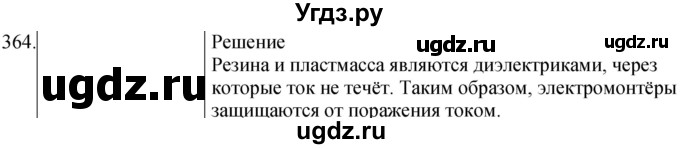 Угдз.ру

364.

ugdz.ru

Решение

ugdz.ru

ugdz.ru

Резина и пластмасса являются диэлектриками, через которые ток не течёт. Таким образом, электромонтёры защищаются от поражения током.

ugdz.ru